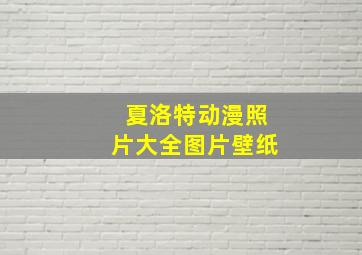 夏洛特动漫照片大全图片壁纸